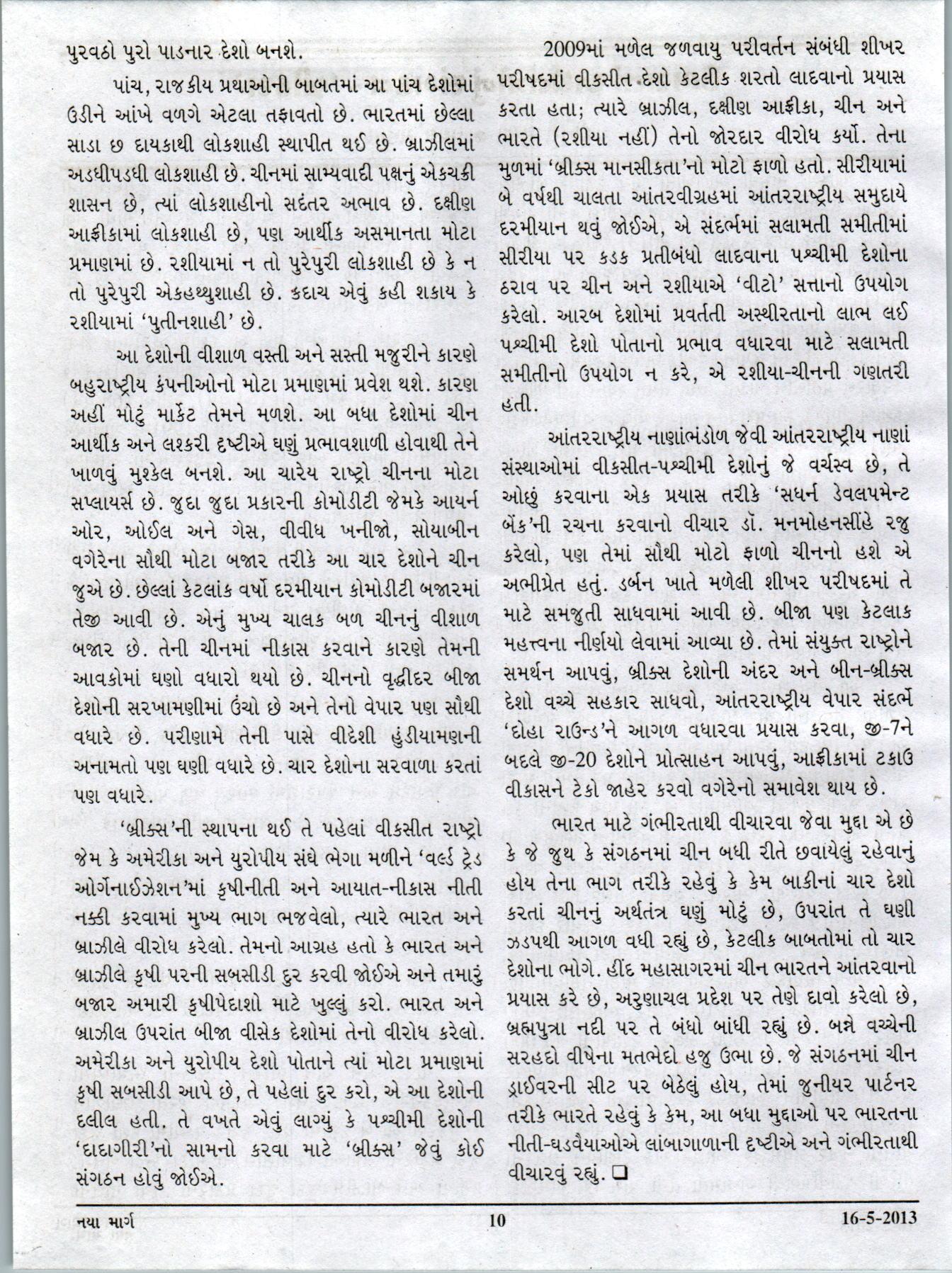 પુરવઠો પુરો પાડનાર દેશો બનશે.

પાંચ, રાજકીય પ્રથાઓની બાબતમાં આ પાંચ દેશોમાં ઉડીને આંખે વળગે એટલા તફાવતો છે. ભારતમાં છેલ્લા સાડા છ દાયકાથી લોકશાહી સ્થાપીત થઈ છે. બ્રાઝીલમાં અડધીપડધી લોકશાહી છે. ચીનમાં સામ્યવાદી પક્ષનું એકચક્રી શાસન છે, ત્યાં લોકશાહીનો સદંતર અભાવ છે. દક્ષીણ આફ્રીકામાં લોકશાહી છે, પણ આર્થીક અસમાનતા મોટા પ્રમાણમાં છે. રશીયામાં ન તો પુરેપુરી લોકશાહી છે કે ન તો પુરેપુરી એકહથ્થુશાહી છે. કદાચ એવું કહી શકાય કે રશીયામાં 'પુતીનશાહી' છે.

આ દેશોની વીશાળ વસ્તી અને સસ્તી મજુરીને કારણે બહુરાષ્ટ્રીય કંપનીઓનો મોટા પ્રમાણમાં પ્રવેશ થશે. કારણ અહીં મોટું માર્કેટ તેમને મળશે. આ બધા દેશોમાં ચીન આર્થીક અને લશ્કરી દૃષ્ટીએ ઘણું પ્રભાવશાળી હોવાથી તેને ખાળવું મુશ્કેલ બનશે. આ ચારેય રાષ્ટ્રો ચીનના મોટા સપ્લાયર્સ છે. જુદા જુદા પ્રકારની કોમોડીટી જેમકે આયર્ન ઓર, ઓઈલ અને ગેસ, વીવીધ ખનીજો, સોયાબીન વગેરેના સૌથી મોટા બજાર તરીકે આ ચાર દેશોને ચીન જુએ છે. છેલ્લાં કેટલાંક વર્ષો દરમીયાન કોમોડીટી બજારમાં તેજી આવી છે. એનું મુખ્ય ચાલક બળ ચીનનું વીશાળ બજાર છે. તેની ચીનમાં નીકાસ કરવાને કારણે તેમની આવકોમાં ઘણો વધારો થયો છે. ચીનનો વૃદ્ધીદર બીજા દેશોની સરખામણીમાં ઉંચો છે અને તેનો વેપાર પણ સૌથી વધારે છે. પરીણામે તેની પાસે વીદેશી હુંડીયામણની અનામતો પણ ઘણી વધારે છે. ચાર દેશોના સરવાળા કરતાં પણ વધારે.

'બ્રીક્સ'ની સ્થાપના થઈ તે પહેલાં વીકસીત રાષ્ટ્રો જેમ કે અમેરીકા અને યુરોપીય સંઘે ભેગા મળીને 'વર્લ્ડ ટ્રેડ ઓર્ગેનાઈઝેશન'માં કૃષીનીતી અને આયાત-નીકાસ નીતી નક્કી કરવામાં મુખ્ય ભાગ ભજવેલો, ત્યારે ભારત અને બ્રાઝીલે વીરોધ કરેલો. તેમનો આગ્રહ હતો કે ભારત અને બ્રાઝીલે કૃષી પરની સબસીડી દુર કરવી જોઈએ અને તમારું બજાર અમારી કૃષીપેદાશો માટે ખુલ્લું કરો. ભારત અને બ્રાઝીલ ઉપરાંત બીજા વીસેક દેશોમાં તેનો વીરોધ કરેલો. અમેરીકા અને યુરોપીય દેશો પોતાને ત્યાં મોટા પ્રમાણમાં કૃષી સબસીડી આપે છે, તે પહેલાં દુર કરો, એ આ દેશોની દલીલ હતી. તે વખતે એવું લાગ્યું કે પશ્ચીમી દેશોની 'દાદાગીરી'નો સામનો કરવા માટે 'બ્રીક્સ' જેવું કોઈ સંગઠન હોવું જોઈએ.

2009માં મળેલ જળવાયુ પરીવર્તન સંબંધી શીખર પરીષદમાં વીકસીત દેશો કેટલીક શરતો લાદવાનો પ્રયાસ કરતા હતા; ત્યારે બ્રાઝીલ, દક્ષીણ આફ્રીકા, ચીન અને ભારતે (રશીયા નહીં) તેનો જોરદાર વીરોધ કર્યો. તેના મુળમાં 'બ્રીક્સ માનસીકતા'નો મોટો ફાળો હતો. સીરીયામાં બે વર્ષથી ચાલતા આંતરવીગ્રહમાં આંતરરાષ્ટ્રીય સમુદાયે દરમીયાન થવું જોઈએ, એ સંદર્ભમાં સલામતી સમીતીમાં સીરીયા પર કડક પ્રતીબંધો લાદવાના પશ્ચીમી દેશોના ઠરાવ પર ચીન અને રશીયાએ 'વીટો' સત્તાનો ઉપયોગ કરેલો. આરબ દેશોમાં પ્રવર્તતી અસ્થીરતાનો લાભ લઈ પશ્ચીમી દેશો પોતાનો પ્રભાવ વધારવા માટે સલામતી સમીતીનો ઉપયોગ ન કરે, એ રશીયા-ચીનની ગણતરી હતી.

આંતરરાષ્ટ્રીય નાણાંભંડોળ જેવી આંતરરાષ્ટ્રીય નાણાં સંસ્થાઓમાં વીકસીત-પશ્ચીમી દેશોનું જે વર્ચસ્વ છે, તે ઓછું કરવાના એક પ્રયાસ તરીકે 'સધર્ન ડેવલપમેન્ટ બેંક'ની રચના કરવાનો વીચાર ડૉ. મનમોહનસીંહે રજુ કરેલો, પણ તેમાં સૌથી મોટો ફાળો ચીનનો હશે એ અભીપ્રેત હતું. ડર્બન ખાતે મળેલી શીખર પરીષદમાં તે માટે સમજુતી સાધવામાં આવી છે. બીજા પણ કેટલાક મહત્ત્વના નીર્ણયો લેવામાં આવ્યા છે. તેમાં સંયુક્ત રાષ્ટ્રોને સમર્થન આપવું, બ્રીક્સ દેશોની અંદર અને બીન-બ્રીક્સ દેશો વચ્ચે સહકાર સાધવો, આંતરરાષ્ટ્રીય વેપાર સંદર્ભે 'દોહા રાઉન્ડ'ને આગળ વધારવા પ્રયાસ કરવા, જી-7ને બદલે જી-20 દેશોને પ્રોત્સાહન આપવું, આફ્રીકામાં ટકાઉ વીકાસને ટેકો જાહેર કરવો વગેરેનો સમાવેશ થાય છે.

ભારત માટે ગંભીરતાથી વીચારવા જેવા મુદ્દા એ છે કે જે જુથ કે સંગઠનમાં ચીન બધી રીતે છવાયેલું રહેવાનું હોય તેના ભાગ તરીકે રહેવું કે કેમ બાકીનાં ચાર દેશો કરતાં ચીનનું અર્થતંત્ર ઘણું મોટું છે, ઉપરાંત તે ઘણી ઝડપથી આગળ વધી રહ્યું છે, કેટલીક બાબતોમાં તો ચાર દેશોના ભોગે. હીંદ મહાસાગરમાં ચીન ભારતને આંતરવાનો પ્રયાસ કરે છે, અરુણાચલ પ્રદેશ પર તેણે દાવો કરેલો છે, બ્રહ્મપુત્રા નદી પર તે બંધો બાંધી રહ્યું છે. બન્ને વચ્ચેની સરહદો વીષેના મતભેદો હજુ ઉભા છે. જે સંગઠનમાં ચીન ડ્રાઈવરની સીટ પર બેઠેલું હોય, તેમાં જુનીયર પાર્ટનર તરીકે ભારતે રહેવું કે કેમ, આ બધા મુદ્દાઓ પર ભારતના નીતી-ઘડવૈયાઓએ લાંબાગાળાની દૃષ્ટીએ અને ગંભીરતાથી વીચારવું રહ્યું. ❑

નયા માર્ગ 10 16-5-2013